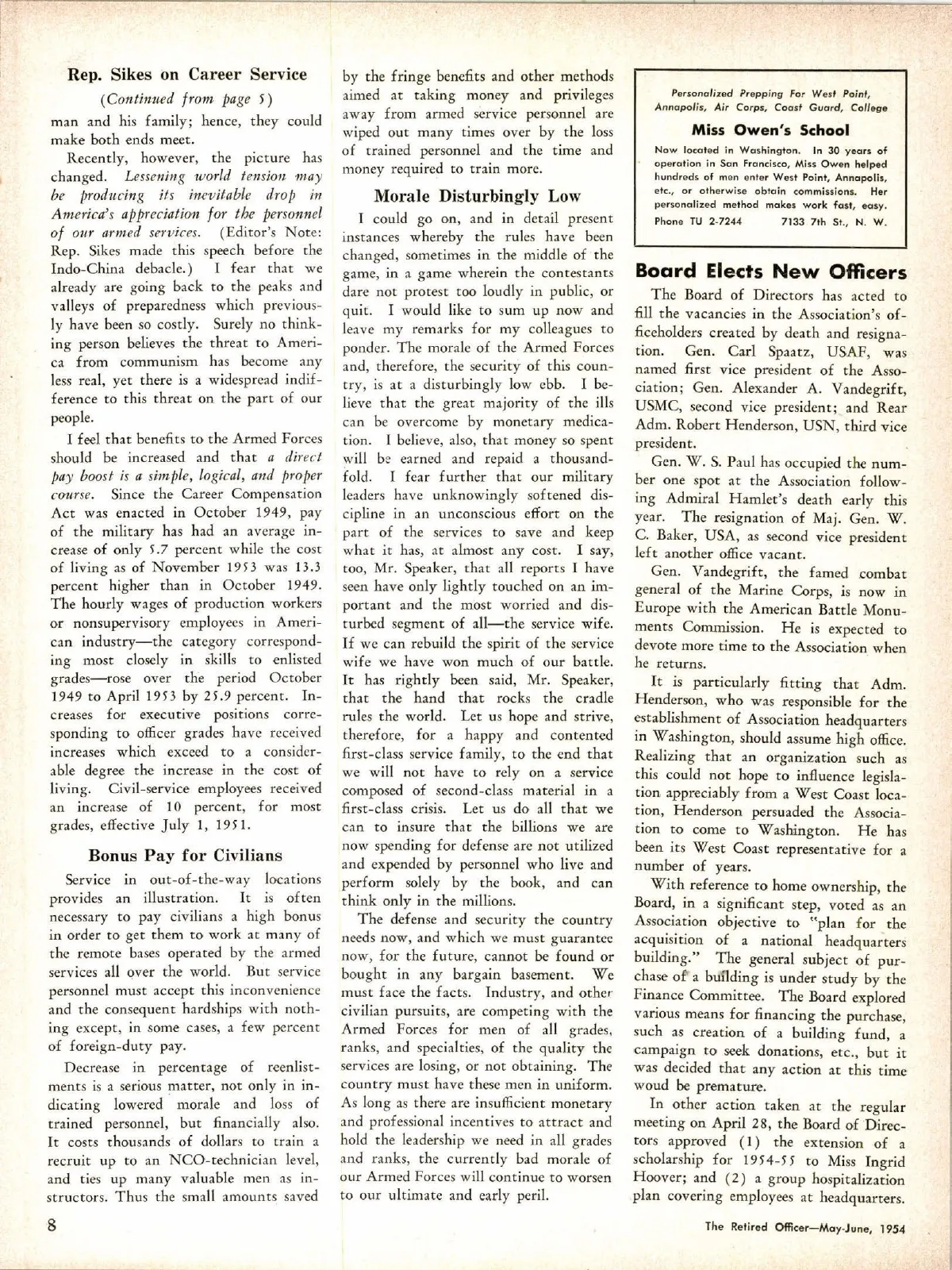 Rep. Sikes on Career Service

(Continued from page 5)

man and his family; hence, they could make both ends meet.

Recently, however, the picture has changed. Lessening world tension may be producing its inevitable drop in America's appreciation for the personnel of our armed services. (Editor's Note: Rep. Sikes made this speech before the Indo-China debacle.) I fear that we already are going back to the peaks and valleys of preparedness which previously have been so costly. Surely no thinking person believes the threat to America from communism has become any less real, yet there is a widespread indifference to this threat on the part of our people.

I feel that benefits to the Armed Forces should be increased and that a direct pay boost is a simple, logical, and proper course. Since the Career Compensation Act was enacted in October 1949, pay of the military has had an average increase of only 5.7 percent while the cost of living as of November 1953 was 13.3 percent higher than in October 1949. The hourly wages of production workers or nonsupervisory employees in American industry—the category corresponding most closely in skills to enlisted grades—rose over the period October 1949 to April 1953 by 25.9 percent. Increases for executive positions corresponding to officer grades have received increases which exceed to a considerable degree the increase in the cost of living. Civil-service employees received an increase of 10 percent, for most grades, effective July 1, 1951.

Bonus Pay for Civilians

Service in out-of-the-way locations provides an illustration. It is often necessary to pay civilians a high bonus in order to get them to work at many of the remote bases operated by the armed services all over the world. But service personnel must accept this inconvenience and the consequent hardships with nothing except, in some cases, a few percent of foreign-duty pay.

Decrease in percentage of reenlistments is a serious matter, not only in indicating lowered morale and loss of trained personnel, but financially also. It costs thousands of dollars to train a recruit up to an NCO-technician level, and ties up many valuable men as instructors. Thus the small amounts saved by the fringe benefits and other methods aimed at taking money and privileges away from armed service personnel are wiped out many times over by the loss of trained personnel and the time and money required to train more.

Morale Disturbingly Low

I could go on, and in detail present instances whereby the rules have been changed, sometimes in the middle of the game, in a game wherein the contestants dare not protest too loudly in public, or quit. I would like to sum up now and leave my remarks for my colleagues to ponder. The morale of the Armed Forces and, therefore, the security of this country, is at a disturbingly low ebb. I believe that the great majority of the ills can be overcome by monetary medication. I believe, also, that money so spent will be earned and repaid a thousandfold. I fear further that our military leaders have unknowingly softened discipline in an unconscious effort on the part of the services to save and keep what it has, at almost any cost. I say, too, Mr. Speaker, that all reports I have seen have only lightly touched on an important and the most worried and disturbed segment of all—the service wife. If we can rebuild the spirit of the service wife we have won much of our battle. It has rightly been said, Mr. Speaker, that the hand that rocks the cradle rules the world. Let us hope and strive, therefore, for a happy and contented first-class service family, to the end that we will not have to rely on a service composed of second-class material in a first-class crisis. Let us do all that we can to insure that the billions we are now spending for defense are not utilized and expended by personnel who live and perform solely by the book, and can think only in the millions.

The defense and security the country needs now, and which we must guarantee now, for the future, cannot be found or bought in any bargain basement. We must face the facts. Industry, and other civilian pursuits, are competing with the Armed Forces for men of all grades, ranks, and specialties, of the quality the services are losing, or not obtaining. The country must have these men in uniform. As long as there are insufficient monetary and professional incentives to attract and hold the leadership we need in all grades and ranks, the currently bad morale of our Armed Forces will continue to worsen to our ultimate and early peril.

Personalized Prepping For West Point, Annapolis, Air Corps, Coast Guard, College

Miss Owen's School

Now located in Washington. In 30 years of operation in San Francisco, Miss Owen helped hundreds of men enter West Point, Annapolis, etc., or otherwise obtain commissions. Her personalized method makes work fast, easy.

Phone TU 2-7244 7133 7th St., N. W.

Board Elects New Officers

The Board of Directors has acted to fill the vacancies in the Association's officeholders created by death and resignation. Gen. Carl Spaatz, USAF, was named first vice president of the Association; Gen. Alexander A. Vandegrift, USMC, second vice president; and Rear Adm. Robert Henderson, USN, third vice president.

Gen. W. S. Paul has occupied the number one spot at the Association following Admiral Hamlet's death early this year. The resignation of Maj. Gen. W. C. Baker, USA, as second vice president left another office vacant.

Gen. Vandegrift, the famed combat general of the Marine Corps, is now in Europe with the American Battle Monuments Commission. He is expected to devote more time to the Association when he returns.

It is particularly fitting that Adm. Henderson, who was responsible for the establishment of Association headquarters in Washington, should assume high office. Realizing that an organization such as this could not hope to influence legislation appreciably from a West Coast location, Henderson persuaded the Association to come to Washington. He has been its West Coast representative for a number of years.

With reference to home ownership, the Board, in a significant step, voted as an Association objective to "plan for the acquisition of a national headquarters building." The general subject of purchase of a building is under study by the Finance Committee. The Board explored various means for financing the purchase, such as creation of a building fund, a campaign to seek donations, etc., but it was decided that any action at this time woud be premature.

In other action taken at the regular meeting on April 28, the Board of Directors approved (1) the extension of a scholarship for 1954-55 to Miss Ingrid Hoover; and (2) a group hospitalization plan covering employees at headquarters.

8

The Retired Officer—May-June, 1954